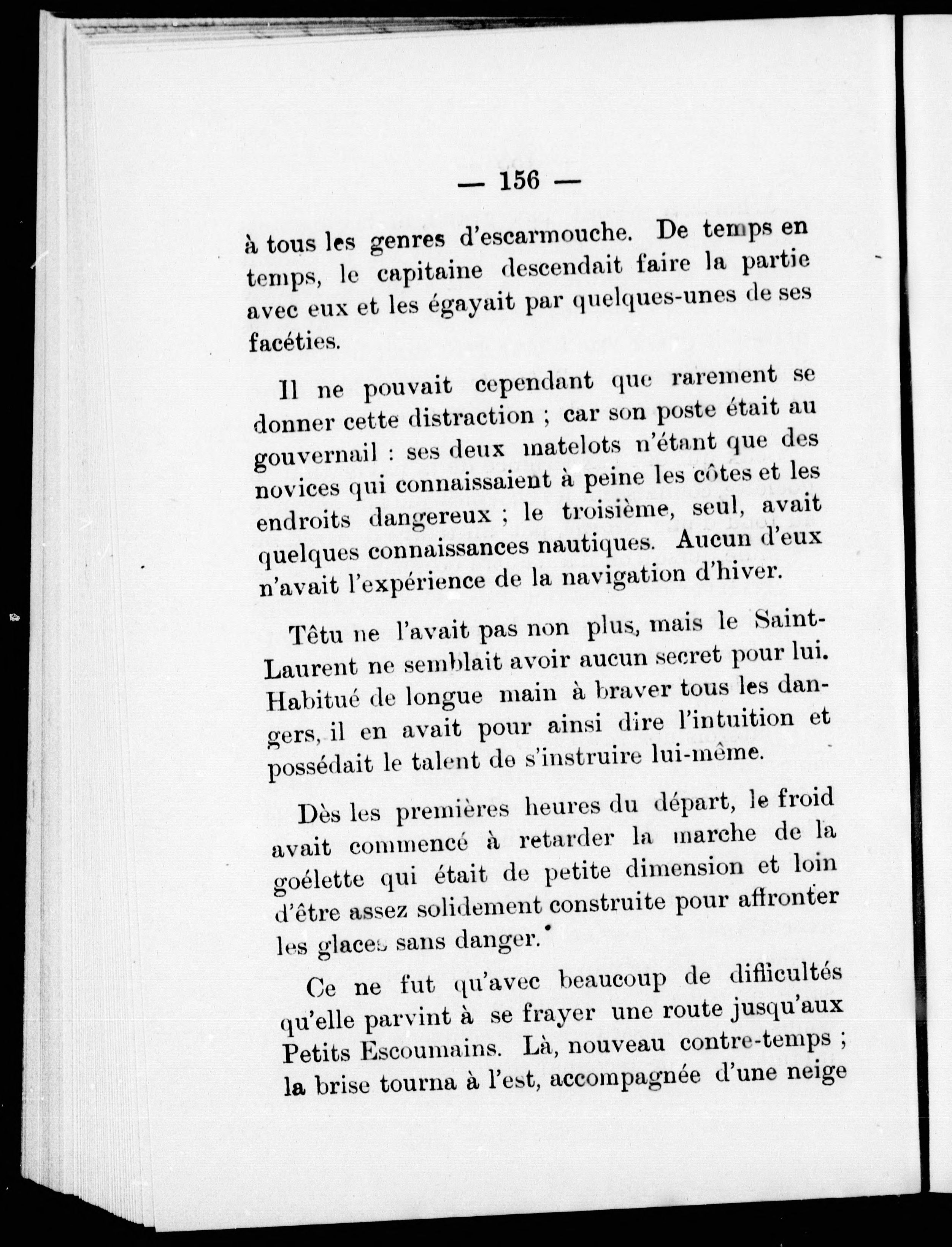 — 156 —

à tous les genres d'escarmouche. De temps en temps, le capitaine descendait faire la partie avec eux et les égayait par quelques-unes de ses facéties.

Il ne pouvait cependant que rarement se donner cette distraction ; car son poste était au gouvernail : ses deux matelots n'étant que des novices qui connaissaient à peine les côtes et les endroits dangereux ; le troisième, seul, avait quelques connaissances nautiques. Aucun d'eux n'avait l'expérience de la navigation d'hiver.

Têtu ne l'avait pas non plus, mais le Saint-Laurent ne semblait avoir aucun secret pour lui. Habitué de longue main à braver tous les dangers, il en avait pour ainsi dire l'intuition et possédait le talent de s'instruire lui-même.

Dès les premières heures du départ, le froid avait commencé à retarder la marche de la goélette qui était de petite dimension et loin d'être assez solidement construite pour affronter les glaces sans danger.

Ce ne fut qu'avec beaucoup de difficultés qu'elle parvint à se frayer une route jusqu'aux Petits Escoumains. Là, nouveau contre-temps ; la brise tourna à l'est, accompagnée d'une neige